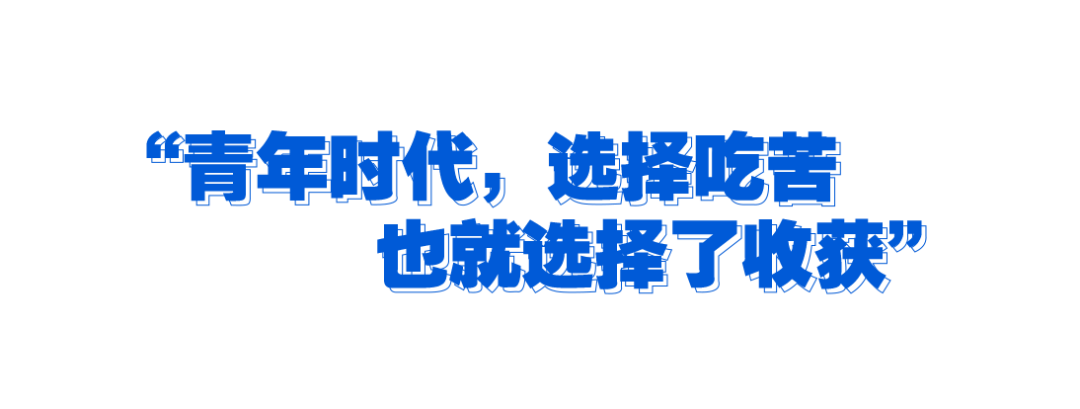 “青年时代，选择吃苦
也就选择了收获”